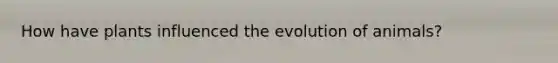 How have plants influenced the evolution of animals?